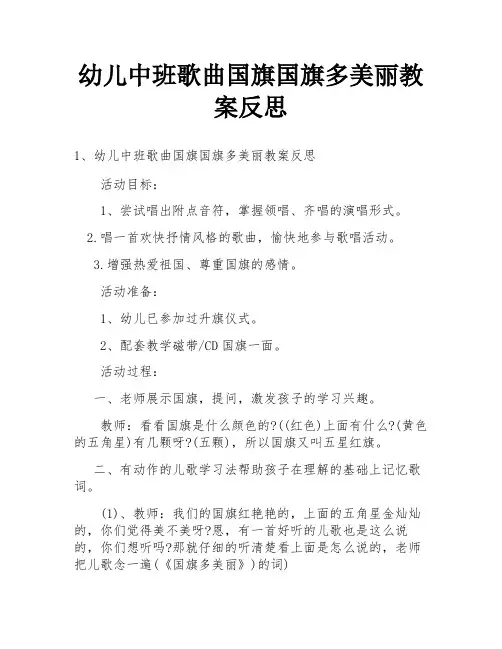 幼儿中班歌曲国旗国旗多美丽教案反思

1、幼儿中班歌曲国旗国旗多美丽教案反思

活动目标：

1、尝试唱出附点音符，掌握领唱、齐唱的演唱形式。

2.唱一首欢快抒情风格的歌曲，愉快地参与歌唱活动。

3.增强热爱祖国、尊重国旗的感情。

活动准备：

1、幼儿已参加过升旗仪式。

2、配套教学磁带/CD 国旗一面。

活动过程：

一、老师展示国旗，提问，激发孩子的学习兴趣。

教师：看看国旗是什么颜色的?((红色)上面有什么?(黄色的五角星)有几颗呀?(五颗)，所以国旗又叫五星红旗。

二、有动作的儿歌学习法帮助孩子在理解的基础上记忆歌词。

(1)、教师：我们的国旗红艳艳的，上面的五角星金灿灿的，你们觉得美不美呀?恩，有一首好听的儿歌也是这么说的，你们想听吗?那就仔细的听清楚看上面是怎么说的，老师把儿歌念一遍(《国旗多美丽》)的词)